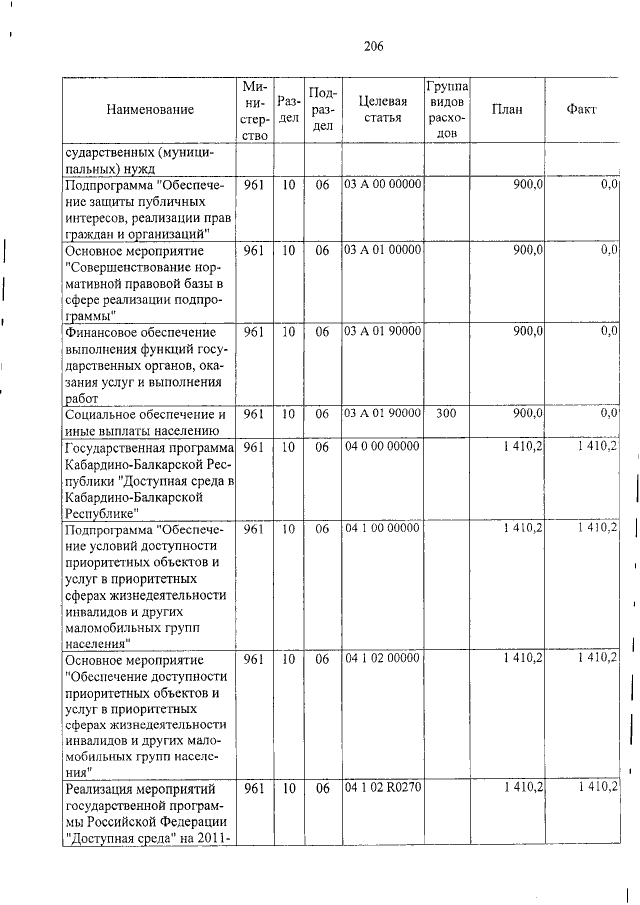 206

| Наименование | Министерство | Раздел | Подраздел | Целевая статья | Группа видов расходов | План | Факт |
|---|---|---|---|---|---|---|---|
| сударственных (муниципальных) нужд | | | | | | | |
| Подпрограмма "Обеспечение защиты публичных интересов, реализации прав граждан и организаций" | 961 | 10 | 06 | 03 А 00 00000 | | 900,0 | 0,0 |
| Основное мероприятие "Совершенствование нормативной правовой базы в сфере реализации подпрограммы" | 961 | 10 | 06 | 03 А 01 00000 | | 900,0 | 0,0 |
| Финансовое обеспечение выполнения функций государственных органов, оказания услуг и выполнения работ | 961 | 10 | 06 | 03 А 01 90000 | | 900,0 | 0,0 |
| Социальное обеспечение и иные выплаты населению | 961 | 10 | 06 | 03 А 01 90000 | 300 | 900,0 | 0,0 |
| Государственная программа Кабардино-Балкарской Республики "Доступная среда в Кабардино-Балкарской Республике" | 961 | 10 | 06 | 04 0 00 00000 | | 1 410,2 | 1 410,2 |
| Подпрограмма "Обеспечение условий доступности приоритетных объектов и услуг в приоритетных сферах жизнедеятельности инвалидов и других маломобильных групп населения" | 961 | 10 | 06 | 04 1 00 00000 | | 1 410,2 | 1 410,2 |
| Основное мероприятие "Обеспечение доступности приоритетных объектов и услуг в приоритетных сферах жизнедеятельности инвалидов и других маломобильных групп населения" | 961 | 10 | 06 | 04 1 02 00000 | | 1 410,2 | 1 410,2 |
| Реализация мероприятий государственной программы Российской Федерации "Доступная среда" на 2011- | 961 | 10 | 06 | 04 1 02 R0270 | | 1 410,2 | 1 410,2 |